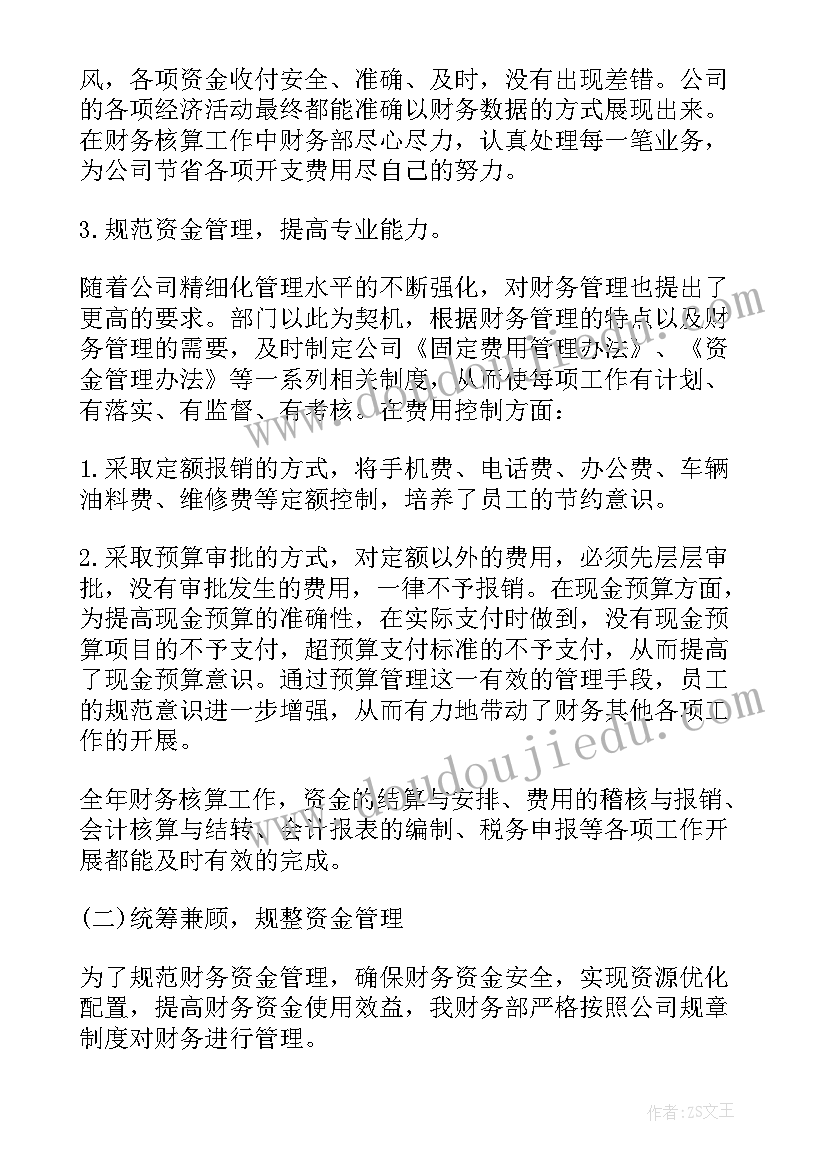 风，各项资金收付安全、准确、及时，没有出现差错。公司的各项经济活动最终都能准确以财务数据的方式展现出来。在财务核算工作中财务部尽心尽力，认真处理每一笔业务，为公司节省各项开支费用尽自己的努力。

3.规范资金管理，提高专业能力。

随着公司精细化管理水平的不断强化，对财务管理也提出了更高的要求。部门以此为契机，根据财务管理的特点以及财务管理的需要，及时制定公司《固定费用管理办法》、《资金管理办法》等一系列相关制度，从而使每项工作有计划、有落实、有监督、有考核。在费用控制方面：

1.采取定额报销的方式，将手机费、电话费、办公费、车辆油料费、维修费等定额控制，培养了员工的节约意识。

2.采取预算审批的方式，对定额以外的费用，必须先层层审批，没有审批发生的费用，一律不予报销。在现金预算方面，为提高现金预算的准确性，在实际支付时做到，没有现金预算项目的不予支付，超预算支付标准的不予支付，从而提高了现金预算意识。通过预算管理这一有效的管理手段，员工的规范意识进一步增强，从而有力地带动了财务其他各项工作的开展。

全年财务核算工作，资金的结算与安排、费用的稽核与报销、会计核算与结转、会计报表的编制、税务申报等各项工作开展都能及时有效的完成。

(二)统筹兼顾，规整资金管理

为了规范财务资金管理，确保财务资金安全，实现资源优化配置，提高财务资金使用效益，我财务部严格按照公司规章制度对财务进行管理。

www.doudoujiedu.com

作者：ZS文王